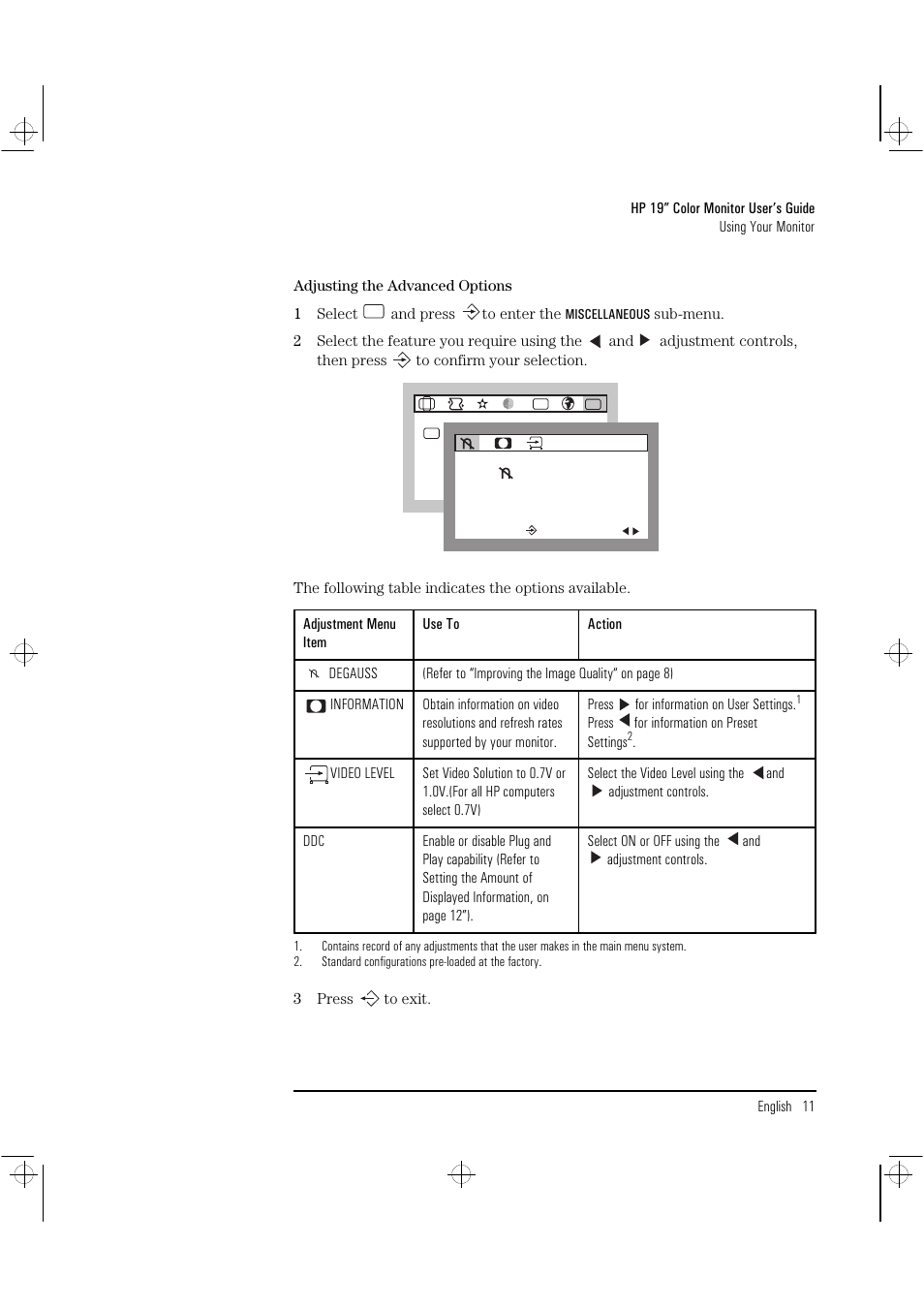 HP 19" Color Monitor User's Guide
Using Your Monitor

Adjusting the Advanced Options

1 Select and press to enter the MISCELLANEOUS sub-menu.

2 Select the feature you require using the ◀ and ▶ adjustment controls, then press to confirm your selection.

The following table indicates the options available.

| Adjustment Menu Item | Use To | Action |
|---|---|---|
| DEGAUSS | (Refer to "Improving the Image Quality" on page 8) | |
| INFORMATION | Obtain information on video resolutions and refresh rates supported by your monitor. | Press ▶ for information on User Settings.$^1$ Press ◀ for information on Preset Settings$^2$. |
| VIDEO LEVEL | Set Video Solution to 0.7V or 1.0V.(For all HP computers select 0.7V) | Select the Video Level using the ◀ and ▶ adjustment controls. |
| DDC | Enable or disable Plug and Play capability (Refer to Setting the Amount of Displayed Information, on page 12"). | Select ON or OFF using the ◀ and ▶ adjustment controls. |

1. Contains record of any adjustments that the user makes in the main menu system.
2. Standard configurations pre-loaded at the factory.

3 Press to exit.

English 11